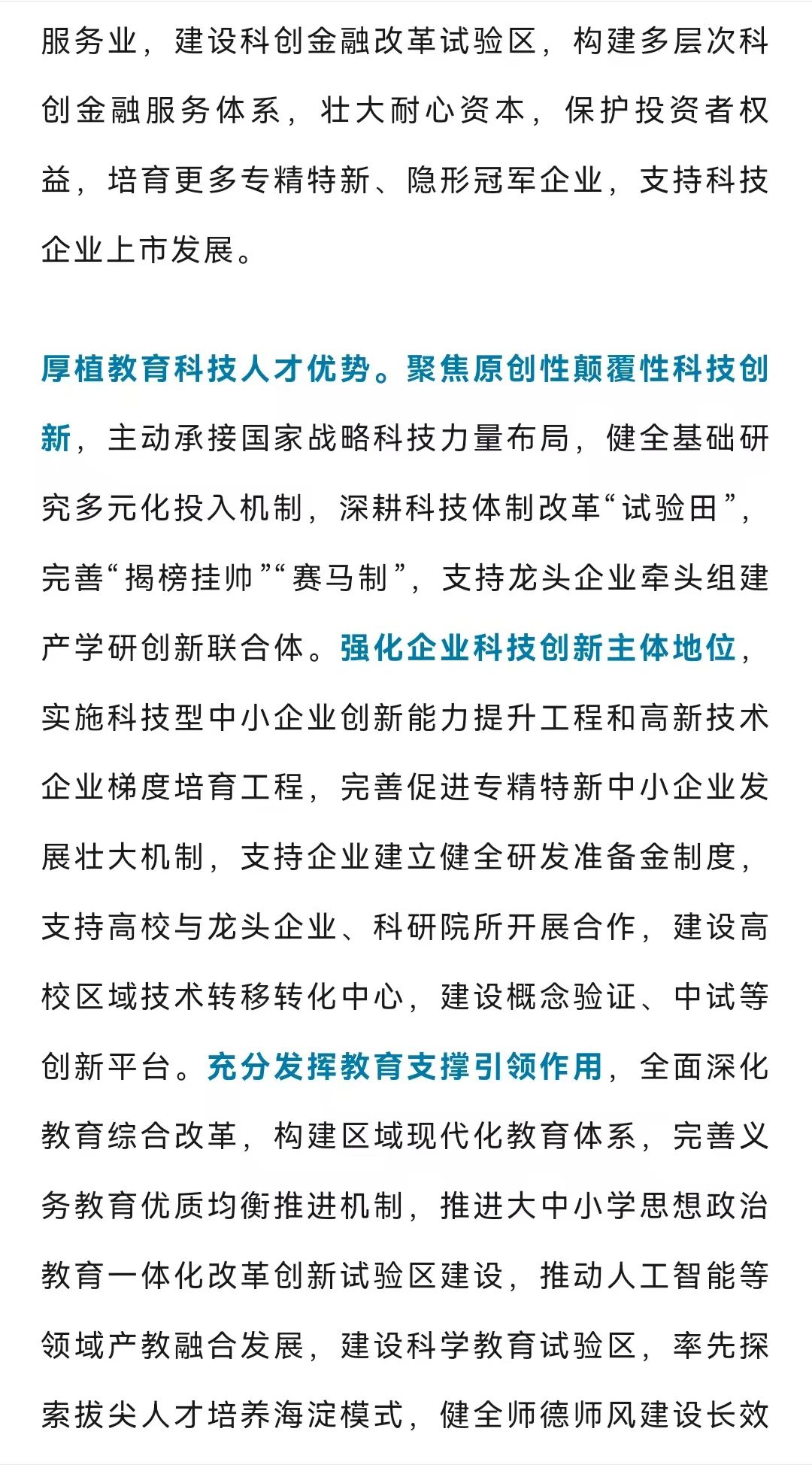 服务业，建设科创金融改革试验区，构建多层次科创金融服务体系，壮大耐心资本，保护投资者权益，培育更多专精特新、隐形冠军企业，支持科技企业上市发展。

厚植教育科技人才优势。聚焦原创性颠覆性科技创新，主动承接国家战略科技力量布局，健全基础研究多元化投入机制，深耕科技体制改革“试验田”，完善“揭榜挂帅”“赛马制”，支持龙头企业牵头组建产学研创新联合体。强化企业科技创新主体地位，实施科技型中小企业创新能力提升工程和高新技术企业梯度培育工程，完善促进专精特新中小企业发展壮大机制，支持企业建立健全研发准备金制度，支持高校与龙头企业、科研院所开展合作，建设高校区域技术转移转化中心，建设概念验证、中试等创新平台。充分发挥教育支撑引领作用，全面深化教育综合改革，构建区域现代化教育体系，完善义务教育优质均衡推进机制，推进大中小学思想政治教育一体化改革创新试验区建设，推动人工智能等领域产教融合发展，建设科学教育试验区，率先探索拔尖人才培养海淀模式，健全师德师风建设长效